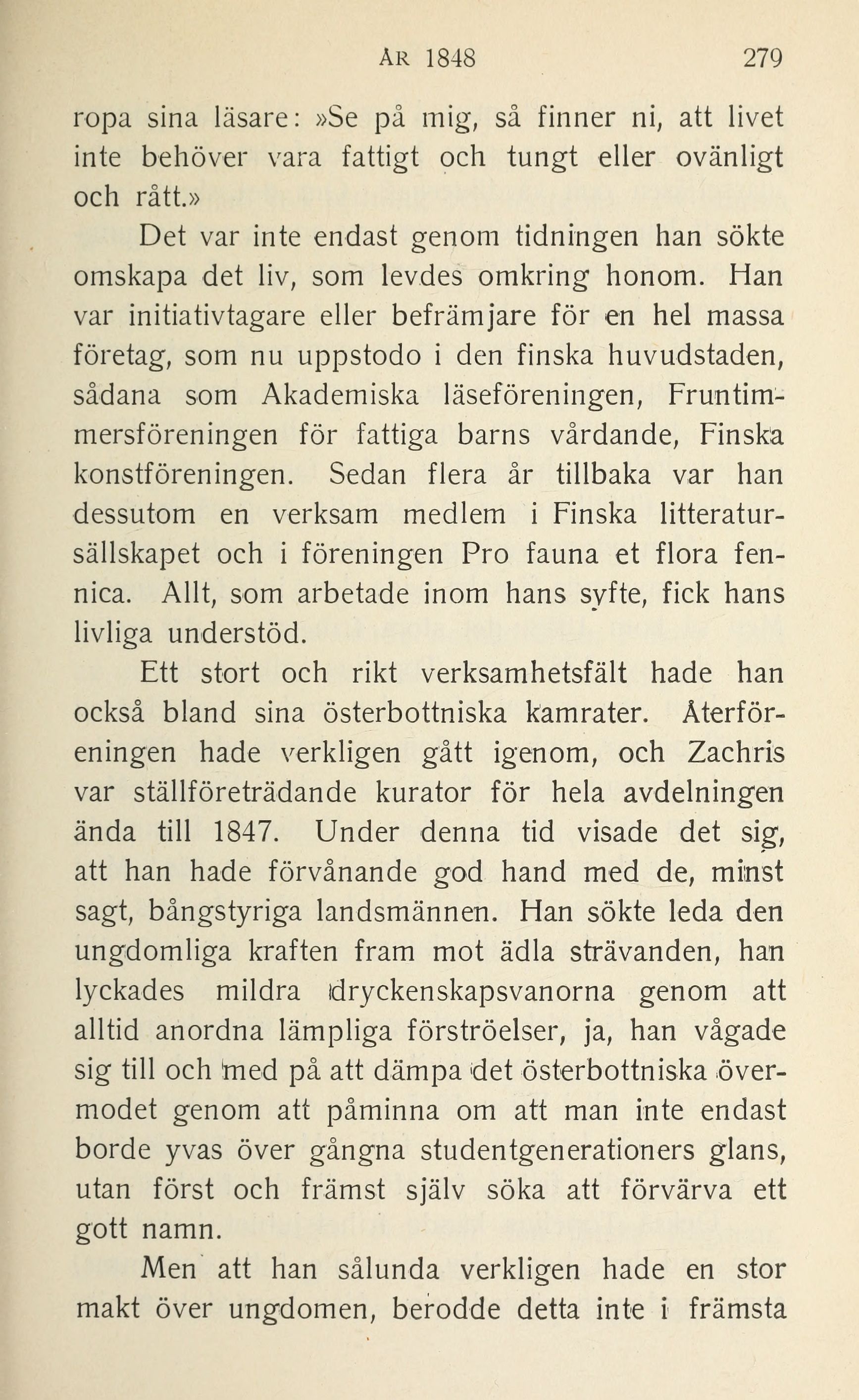 ÅR 1848 279

ropa sina läsare: »Se på mig, så finner ni, att livet inte behöver vara fattigt och tungt eller ovänligt och rått.»

Det var inte endast genom tidningen han sökte omskapa det liv, som levdes omkring honom. Han var initiativtagare eller befrämjare för en hel massa företag, som nu uppstodo i den finska huvudstaden, sådana som Akademiska läseföreningen, Fruntimmersföreningen för fattiga barns vårdande, Finska konstföreningen. Sedan flera år tillbaka var han dessutom en verksam medlem i Finska litteratursällskapet och i föreningen Pro fauna et flora fennica. Allt, som arbetade inom hans syfte, fick hans livliga understöd.

Ett stort och rikt verksamhetsfält hade han också bland sina österbottniska kamrater. Återföreningen hade verkligen gått igenom, och Zachris var ställföreträdande kurator för hela avdelningen ända till 1847. Under denna tid visade det sig, att han hade förvånande god hand med de, minst sagt, bångstyriga landsmännen. Han sökte leda den ungdomliga kraften fram mot ädla strävanden, han lyckades mildra dryckenskapsvanorna genom att alltid anordna lämpliga förströelser, ja, han vågade sig till och med på att dämpa det österbottniska övermodet genom att påminna om att man inte endast borde yvas över gångna studentgenerationers glans, utan först och främst själv söka att förvärva ett gott namn.

Men att han sålunda verkligen hade en stor makt över ungdomen, berodde detta inte i främsta